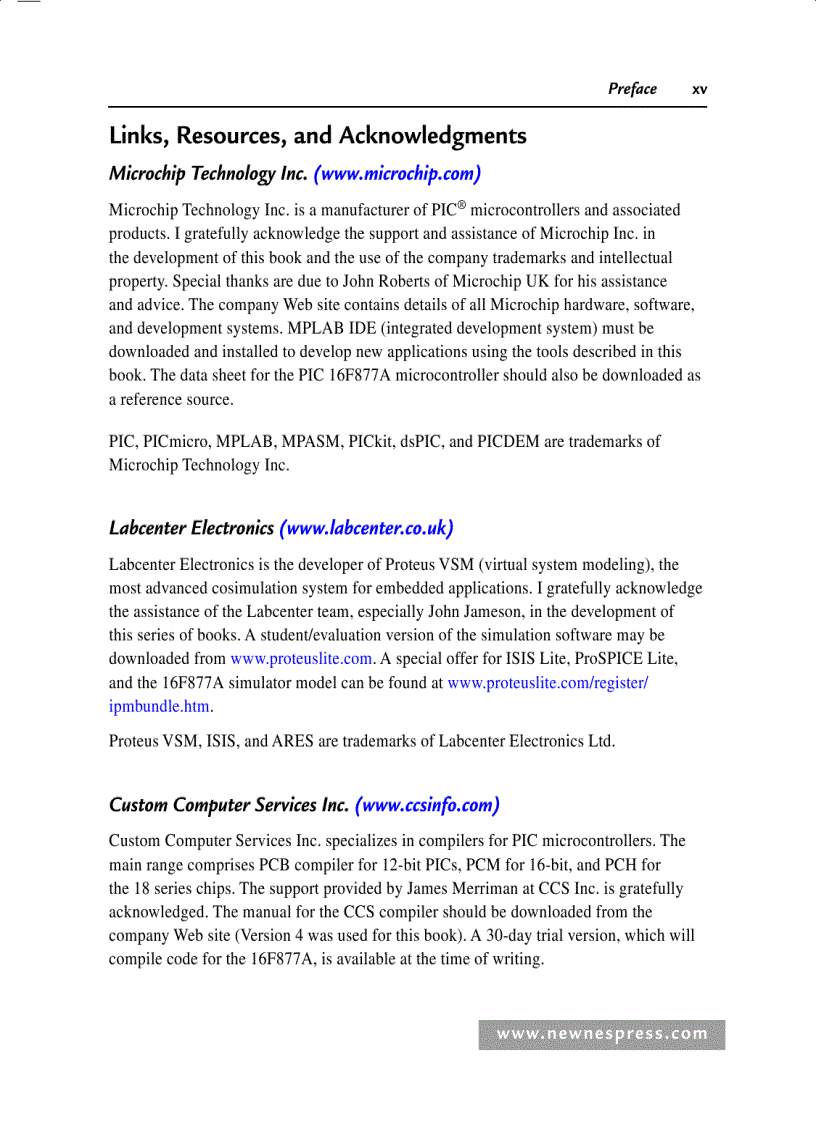 Preface xv

Links, Resources, and Acknowledgments

Microchip Technology Inc. (www.microchip.com)

Microchip Technology Inc. is a manufacturer of PIC® microcontrollers and associated products. I gratefully acknowledge the support and assistance of Microchip Inc. in the development of this book and the use of the company trademarks and intellectual property. Special thanks are due to John Roberts of Microchip UK for his assistance and advice. The company Web site contains details of all Microchip hardware, software, and development systems. MPLAB IDE (integrated development system) must be downloaded and installed to develop new applications using the tools described in this book. The data sheet for the PIC 16F877A microcontroller should also be downloaded as a reference source.

PIC, PICmicro, MPLAB, MPASM, PICkit, dsPIC, and PICDEM are trademarks of Microchip Technology Inc.

Labcenter Electronics (www.labcenter.co.uk)

Labcenter Electronics is the developer of Proteus VSM (virtual system modeling), the most advanced cosimulation system for embedded applications. I gratefully acknowledge the assistance of the Labcenter team, especially John Jameson, in the development of this series of books. A student/evaluation version of the simulation software may be downloaded from www.proteuslite.com. A special offer for ISIS Lite, ProSPICE Lite, and the 16F877A simulator model can be found at www.proteuslite.com/register/ipmbundle.htm.

Proteus VSM, ISIS, and ARES are trademarks of Labcenter Electronics Ltd.

Custom Computer Services Inc. (www.ccsinfo.com)

Custom Computer Services Inc. specializes in compilers for PIC microcontrollers. The main range comprises PCB compiler for 12-bit PICs, PCM for 16-bit, and PCH for the 18 series chips. The support provided by James Merriman at CCS Inc. is gratefully acknowledged. The manual for the CCS compiler should be downloaded from the company Web site (Version 4 was used for this book). A 30-day trial version, which will compile code for the 16F877A, is available at the time of writing.

www.newnespress.com